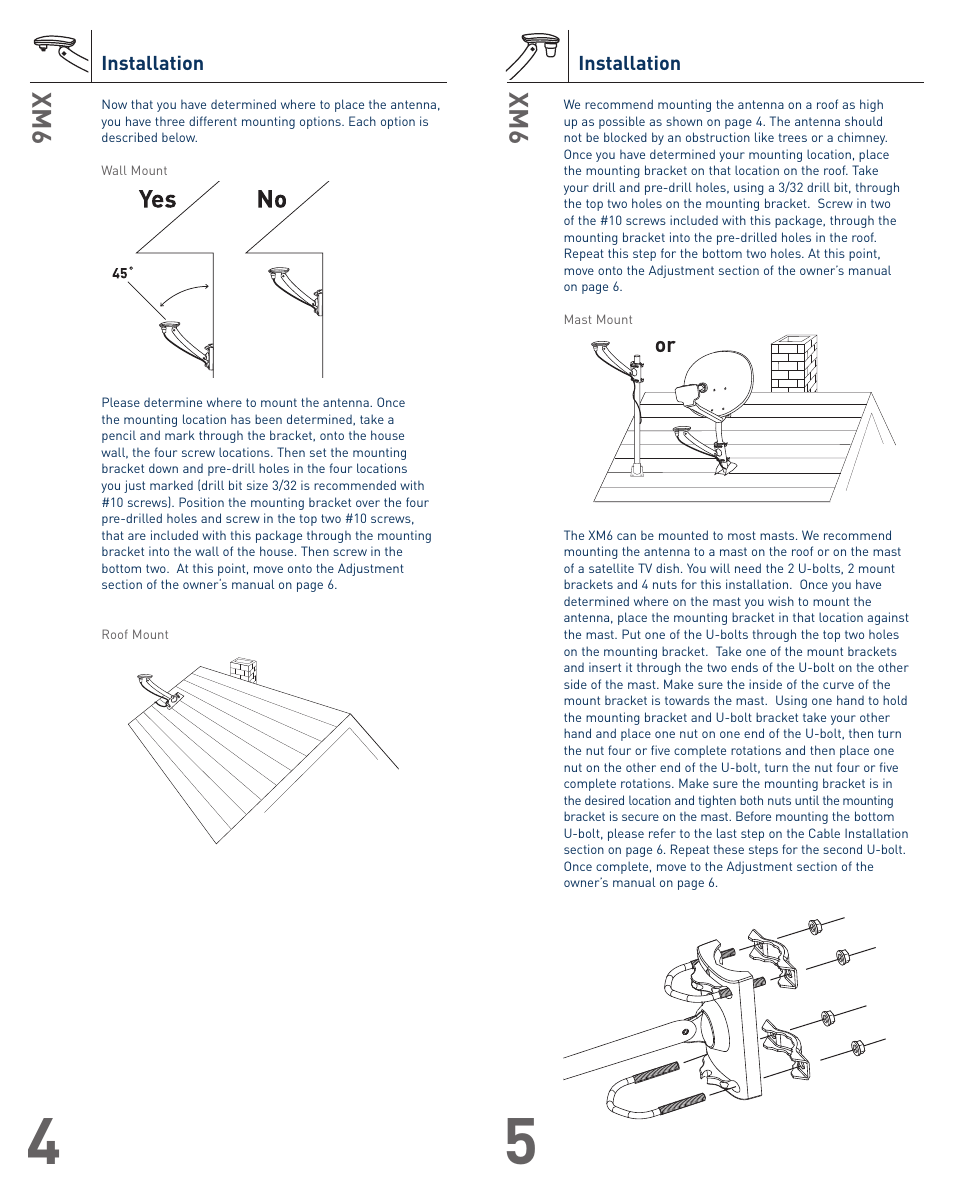 Installation

XM6

Now that you have determined where to place the antenna, you have three different mounting options. Each option is described below.

Wall Mount

Yes

No

45˚

Please determine where to mount the antenna. Once the mounting location has been determined, take a pencil and mark through the bracket, onto the house wall, the four screw locations. Then set the mounting bracket down and pre-drill holes in the four locations you just marked (drill bit size 3/32 is recommended with #10 screws). Position the mounting bracket over the four pre-drilled holes and screw in the top two #10 screws, that are included with this package through the mounting bracket into the wall of the house. Then screw in the bottom two. At this point, move onto the Adjustment section of the owner's manual on page 6.

Roof Mount

4

Installation

XM6

We recommend mounting the antenna on a roof as high up as possible as shown on page 4. The antenna should not be blocked by an obstruction like trees or a chimney. Once you have determined your mounting location, place the mounting bracket on that location on the roof. Take your drill and pre-drill holes, using a 3/32 drill bit, through the top two holes on the mounting bracket. Screw in two of the #10 screws included with this package, through the mounting bracket into the pre-drilled holes in the roof. Repeat this step for the bottom two holes. At this point, move onto the Adjustment section of the owner's manual on page 6.

Mast Mount

or

The XM6 can be mounted to most masts. We recommend mounting the antenna to a mast on the roof or on the mast of a satellite TV dish. You will need the 2 U-bolts, 2 mount brackets and 4 nuts for this installation. Once you have determined where on the mast you wish to mount the antenna, place the mounting bracket in that location against the mast. Put one of the U-bolts through the top two holes on the mounting bracket. Take one of the mount brackets and insert it through the two ends of the U-bolt on the other side of the mast. Make sure the inside of the curve of the mount bracket is towards the mast. Using one hand to hold the mounting bracket and U-bolt bracket take your other hand and place one nut on one end of the U-bolt, then turn the nut four or five complete rotations and then place one nut on the other end of the U-bolt, turn the nut four or five complete rotations. Make sure the mounting bracket is in the desired location and tighten both nuts until the mounting bracket is secure on the mast. Before mounting the bottom U-bolt, please refer to the last step on the Cable Installation section on page 6. Repeat these steps for the second U-bolt. Once complete, move to the Adjustment section of the owner's manual on page 6.

5